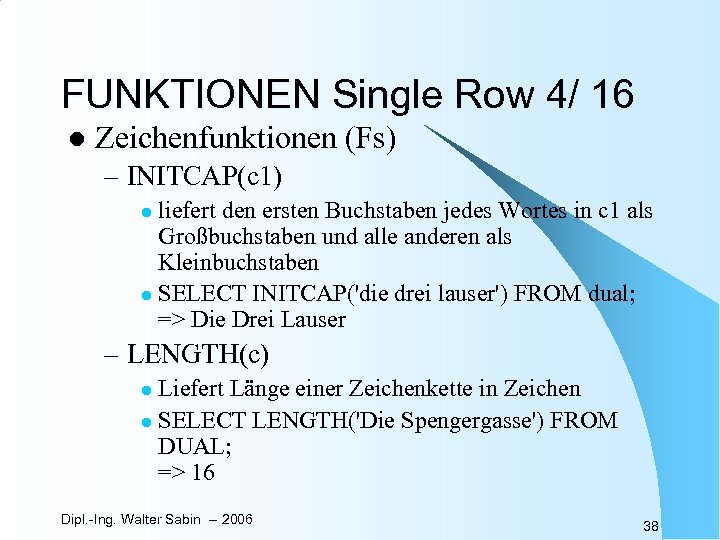 FUNKTIONEN Single Row 4/ 16

• Zeichenfunktionen (Fs)

- INITCAP(c1)

• liefert den ersten Buchstaben jedes Wortes in c1 als Großbuchstaben und alle anderen als Kleinbuchstaben

• SELECT INITCAP('die drei lauser') FROM dual;
=> Die Drei Lauser

- LENGTH(c)

• Liefert Länge einer Zeichenkette in Zeichen

• SELECT LENGTH('Die Spengergasse') FROM DUAL;
=> 16

Dipl.-Ing. Walter Sabin – 2006

38